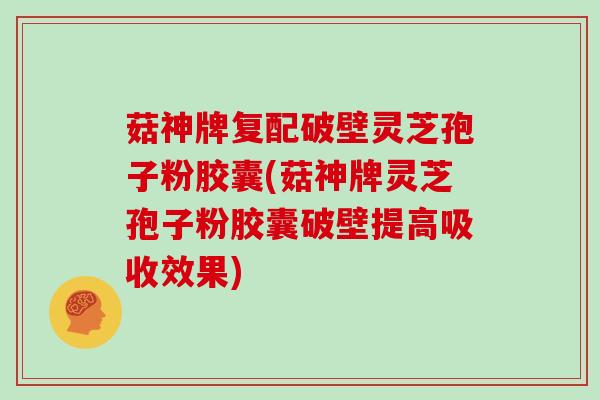 菇神牌复配破壁灵芝孢子粉胶囊(菇神牌灵芝孢子粉胶囊破壁提高吸收效果)